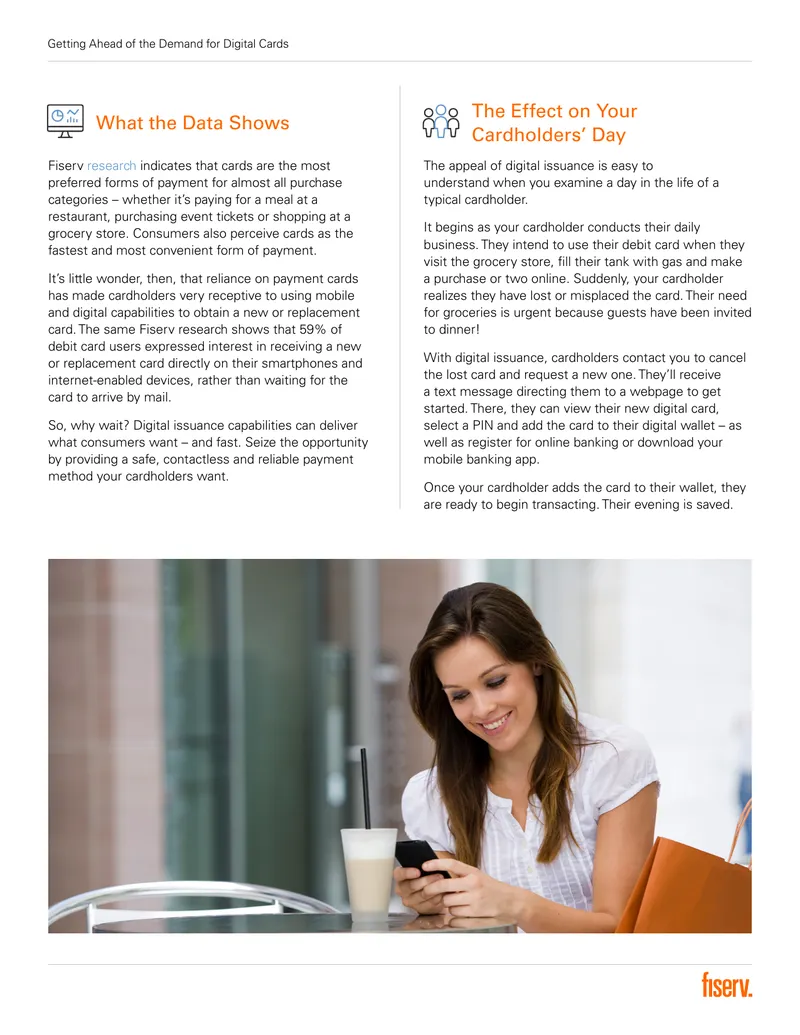 Getting Ahead of the Demand for Digital Cards

What the Data Shows

Fiserv research indicates that cards are the most preferred forms of payment for almost all purchase categories – whether it's paying for a meal at a restaurant, purchasing event tickets or shopping at a grocery store. Consumers also perceive cards as the fastest and most convenient form of payment.

It's little wonder, then, that reliance on payment cards has made cardholders very receptive to using mobile and digital capabilities to obtain a new or replacement card. The same Fiserv research shows that 59% of debit card users expressed interest in receiving a new or replacement card directly on their smartphones and internet-enabled devices, rather than waiting for the card to arrive by mail.

So, why wait? Digital issuance capabilities can deliver what consumers want – and fast. Seize the opportunity by providing a safe, contactless and reliable payment method your cardholders want.

The Effect on Your Cardholders' Day

The appeal of digital issuance is easy to understand when you examine a day in the life of a typical cardholder.

It begins as your cardholder conducts their daily business. They intend to use their debit card when they visit the grocery store, fill their tank with gas and make a purchase or two online. Suddenly, your cardholder realizes they have lost or misplaced the card. Their need for groceries is urgent because guests have been invited to dinner!

With digital issuance, cardholders contact you to cancel the lost card and request a new one. They'll receive a text message directing them to a webpage to get started. There, they can view their new digital card, select a PIN and add the card to their digital wallet – as well as register for online banking or download your mobile banking app.

Once your cardholder adds the card to their wallet, they are ready to begin transacting. Their evening is saved.

fiserv.